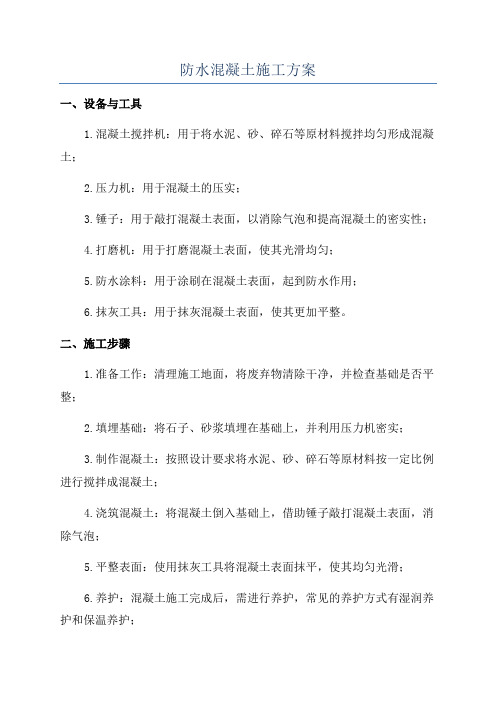 防水混凝土施工方案

一、设备与工具

1.混凝土搅拌机：用于将水泥、砂、碎石等原材料搅拌均匀形成混凝土；

2.压力机：用于混凝土的压实；

3.锤子：用于敲打混凝土表面，以消除气泡和提高混凝土的密实性；

4.打磨机：用于打磨混凝土表面，使其光滑均匀；

5.防水涂料：用于涂刷在混凝土表面，起到防水作用；

6.抹灰工具：用于抹灰混凝土表面，使其更加平整。

二、施工步骤

1.准备工作：清理施工地面，将废弃物清除干净，并检查基础是否平整；

2.填埋基础：将石子、砂浆填埋在基础上，并利用压力机密实；

3.制作混凝土：按照设计要求将水泥、砂、碎石等原材料按一定比例进行搅拌成混凝土；

4.浇筑混凝土：将混凝土倒入基础上，借助锤子敲打混凝土表面，消除气泡；

5.平整表面：使用抹灰工具将混凝土表面抹平，使其均匀光滑；

6.养护：混凝土施工完成后，需进行养护，常见的养护方式有湿润养护和保温养护；